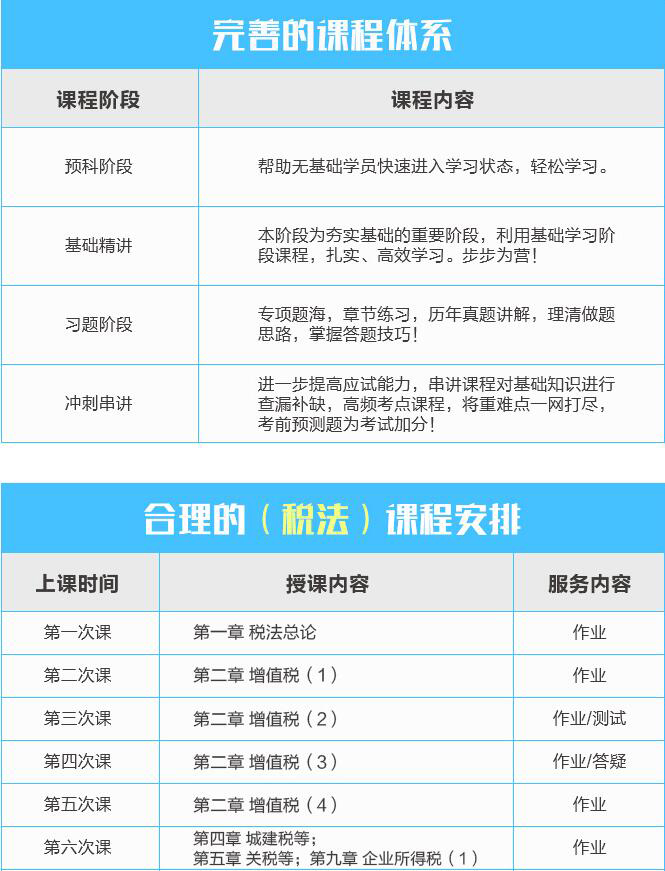 完善的课程体系

| 课程阶段 | 课程内容 |
|---|---|
| 预科阶段 | 帮助无基础学员快速进入学习状态，轻松学习。 |
| 基础精讲 | 本阶段为夯实基础的重要阶段，利用基础学习阶段课程，扎实、高效学习。步步为营！ |
| 习题阶段 | 专项题海，章节练习，历年真题讲解，理清做题思路，掌握答题技巧！ |
| 冲刺串讲 | 进一步提高应试能力，串讲课程对基础知识进行查漏补缺，高频考点课程，将重难点一网打尽，考前预测题为考试加分！ |

合理的（税法）课程安排

| 上课时间 | 授课内容 | 服务内容 |
|---|---|---|
| 第一次课 | 第一章 税法总论 | 作业 |
| 第二次课 | 第二章 增值税（1） | 作业 |
| 第三次课 | 第二章 增值税（2） | 作业/测试 |
| 第四次课 | 第二章 增值税（3） | 作业/答疑 |
| 第五次课 | 第二章 增值税（4） | 作业 |
| 第六次课 | 第四章 城建税等；第五章 关税等；第九章 企业所得税（1） | 作业 |